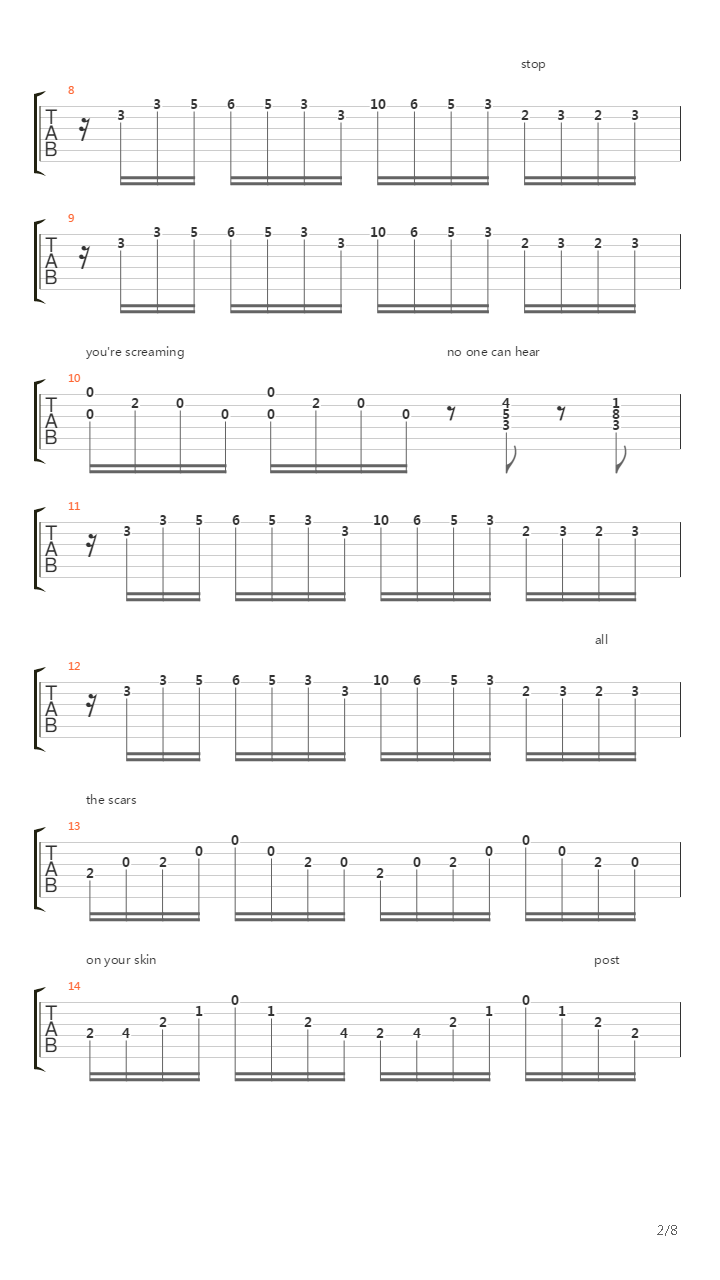 stop

8
T
A
B
3 3 5 6 5 3 3 10 6 5 3 2 3 2 3

9
T
A
B
3 3 5 6 5 3 3 10 6 5 3 2 3 2 3

you're screaming no one can hear

10
T
A
B
0 0 2 0 0 0 0 2 0 0 4 5 3 1 8 3

11
T
A
B
3 3 5 6 5 3 3 10 6 5 3 2 3 2 3

all

12
T
A
B
3 3 5 6 5 3 3 10 6 5 3 2 3 2 3

the scars

13
T
A
B
2 0 2 0 0 0 2 0 2 0 2 0 0 0 2 0

on your skin post

14
T
A
B
2 4 2 1 0 1 2 4 2 4 2 1 0 1 2 2

2/8